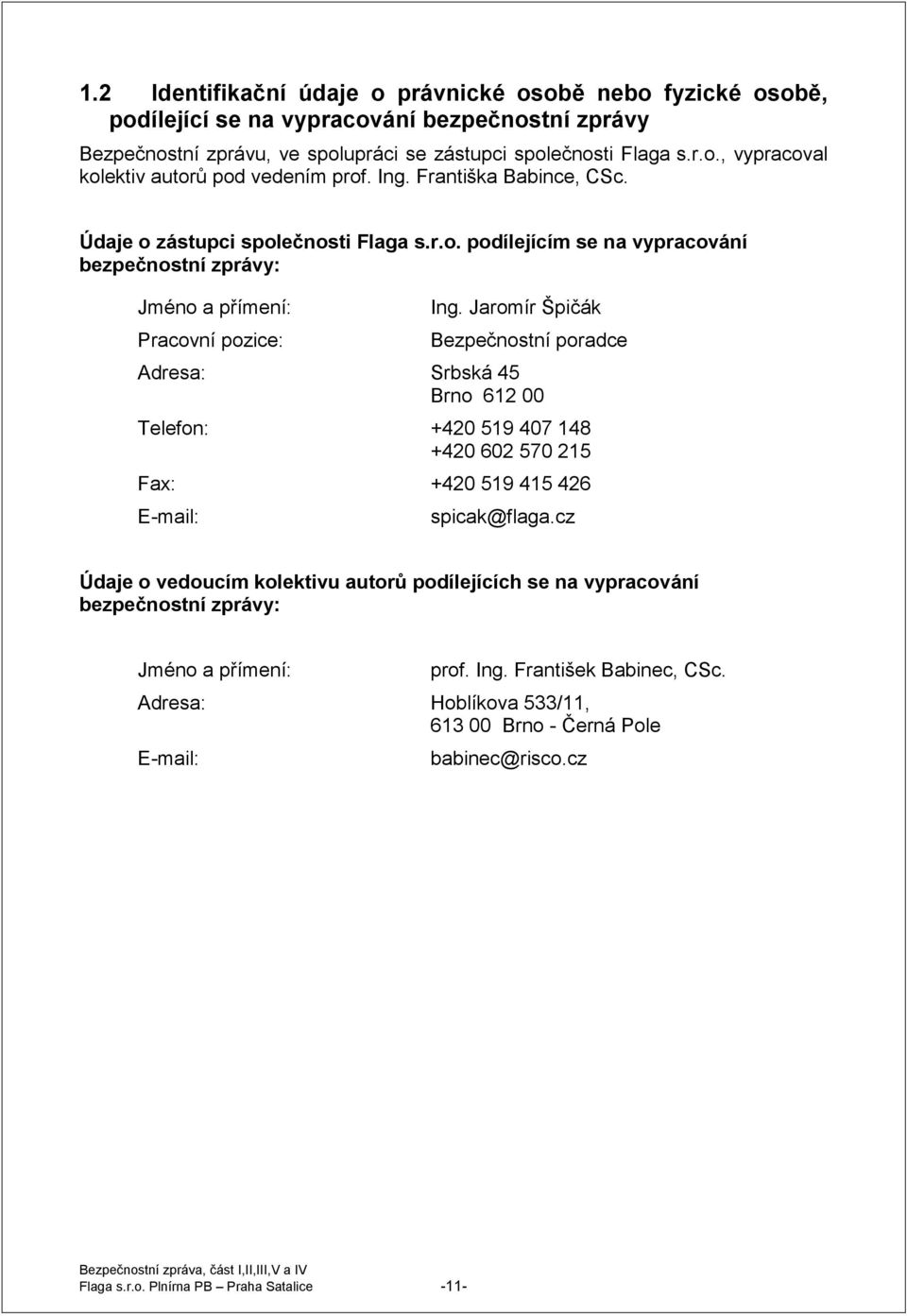 1.2 Identifikační údaje o právnické osobě nebo fyzické osobě, podílející se na vypracování bezpečnostní zprávy

Bezpečnostní zprávu, ve spolupráci se zástupci společnosti Flaga s.r.o., vypracoval kolektiv autorů pod vedením prof. Ing. Františka Babince, CSc.

Údaje o zástupci společnosti Flaga s.r.o. podílejícím se na vypracování bezpečnostní zprávy:

Jméno a přímení: Ing. Jaromír Špičák

Pracovní pozice: Bezpečnostní poradce

Adresa: Srbská 45
Brno 612 00

Telefon: +420 519 407 148
+420 602 570 215

Fax: +420 519 415 426

E-mail: spicak@flaga.cz

Údaje o vedoucím kolektivu autorů podílejících se na vypracování bezpečnostní zprávy:

Jméno a přímení: prof. Ing. František Babinec, CSc.

Adresa: Hoblíkova 533/11,
613 00 Brno - Černá Pole

E-mail: babinec@risco.cz

Bezpečnostní zpráva, část I,II,III,V a IV
Flaga s.r.o. Plnírna PB – Praha Satalice -11-